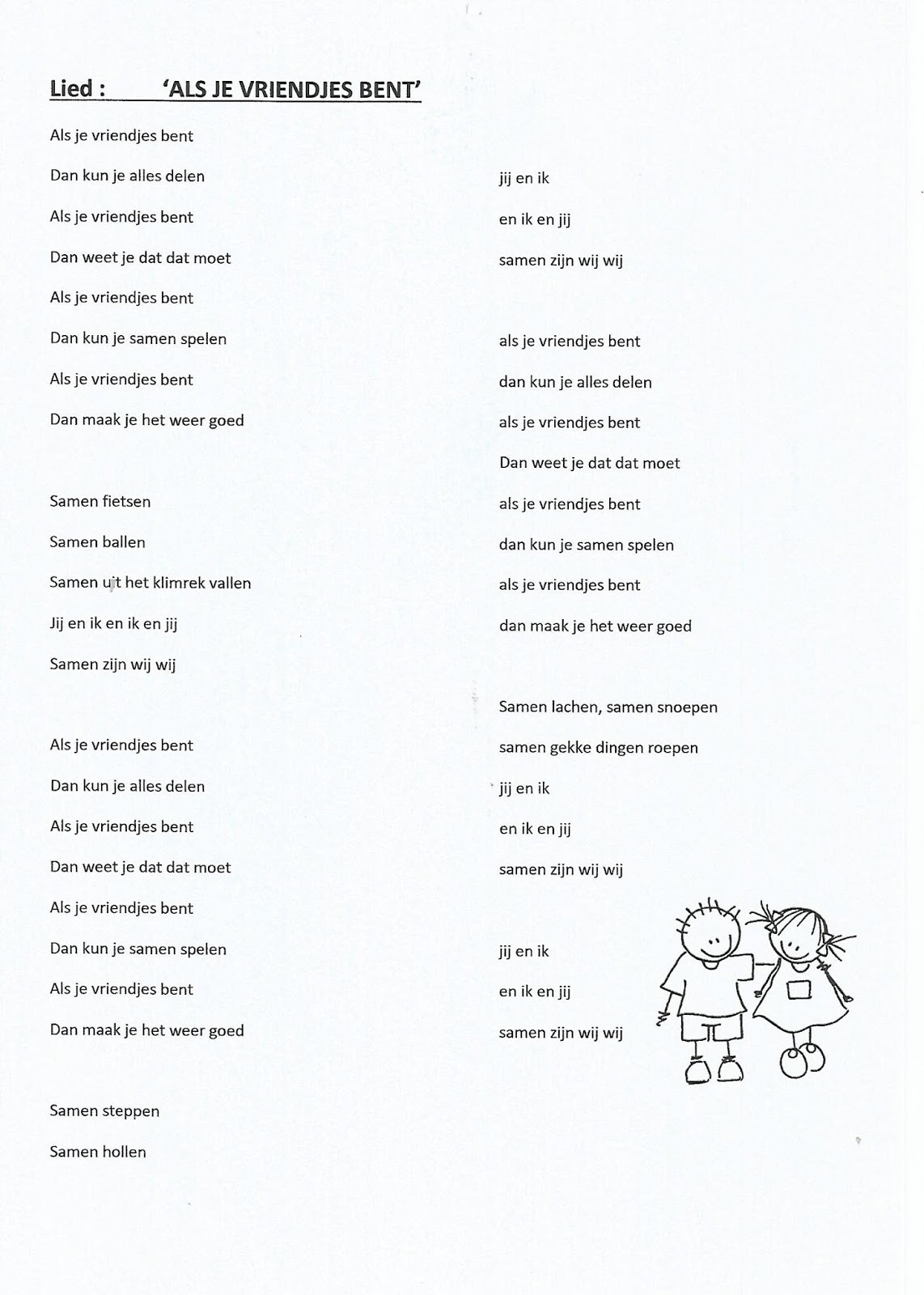 Lied : 'ALS JE VRIENDJES BENT'

Als je vriendjes bent
Dan kun je alles delen
Als je vriendjes bent
Dan weet je dat dat moet
Als je vriendjes bent
Dan kun je samen spelen
Als je vriendjes bent
Dan maak je het weer goed

Samen fietsen
Samen ballen
Samen uit het klimrek vallen
Jij en ik en ik en jij
Samen zijn wij wij

Als je vriendjes bent
Dan kun je alles delen
Als je vriendjes bent
Dan weet je dat dat moet
Als je vriendjes bent
Dan kun je samen spelen
Als je vriendjes bent
Dan maak je het weer goed

Samen steppen
Samen hollen

jij en ik
en ik en jij
samen zijn wij wij

als je vriendjes bent
dan kun je alles delen
als je vriendjes bent
Dan weet je dat dat moet
als je vriendjes bent
dan kun je samen spelen
als je vriendjes bent
dan maak je het weer goed

Samen lachen, samen snoepen
samen gekke dingen roepen
jij en ik
en ik en jij
samen zijn wij wij

jij en ik
en ik en jij
samen zijn wij wij